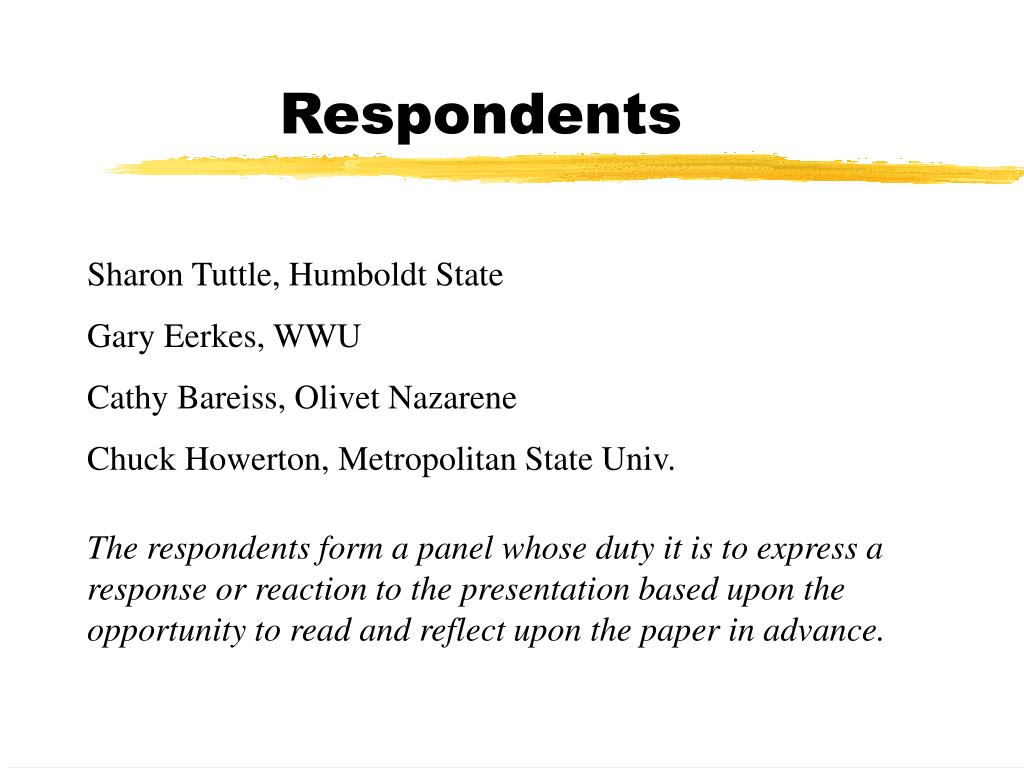 Respondents

Sharon Tuttle, Humboldt State

Gary Eerkes, WWU

Cathy Bareiss, Olivet Nazarene

Chuck Howerton, Metropolitan State Univ.

The respondents form a panel whose duty it is to express a response or reaction to the presentation based upon the opportunity to read and reflect upon the paper in advance.